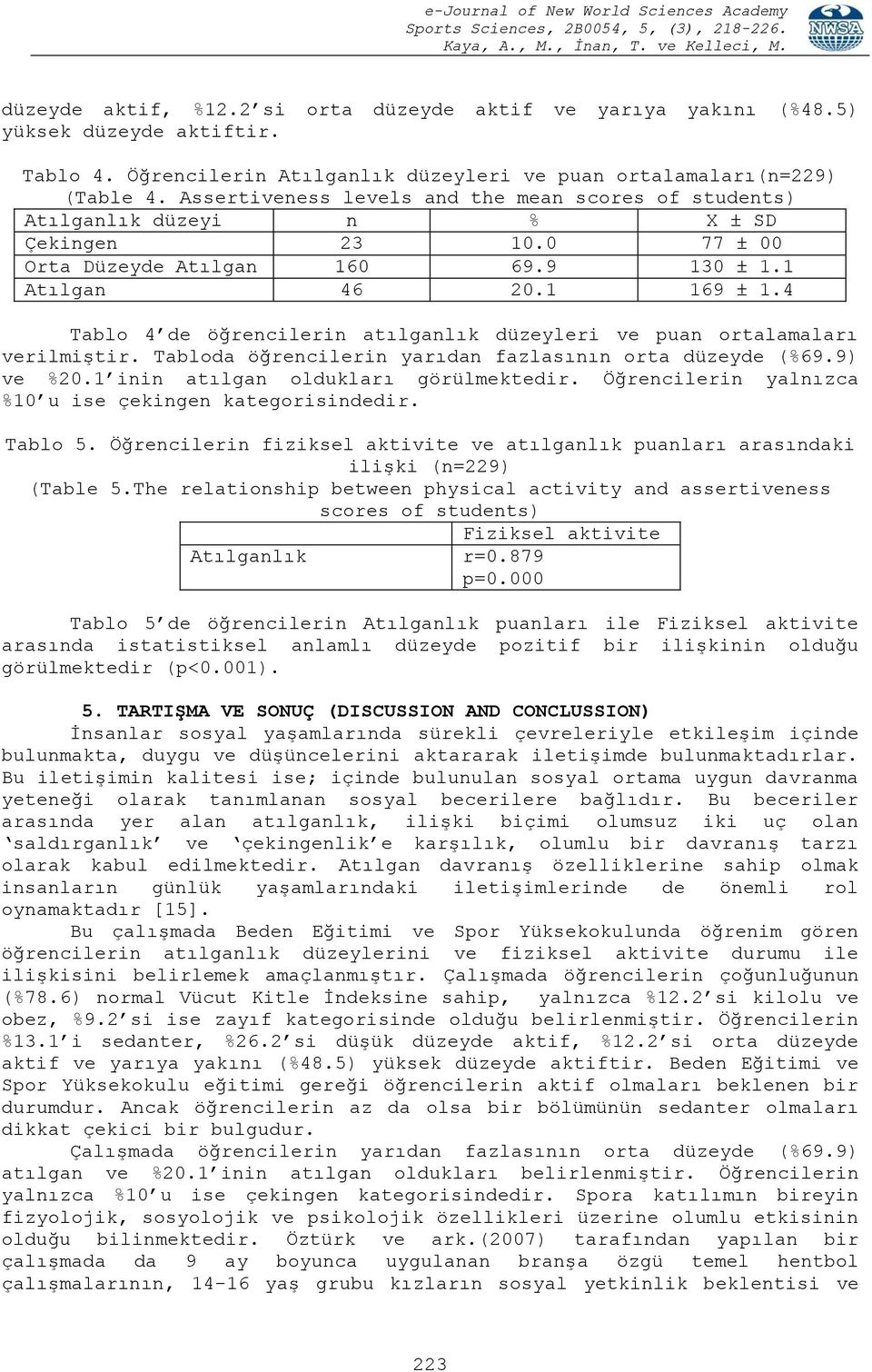 e-Journal of New World Sciences Academy
Sports Sciences, 2B0054, 5, (3), 218-226.
Kaya, A., M., İnan, T. ve Kelleci, M.

NWSA

düzeyde aktif, %12.2'si orta düzeyde aktif ve yarıya yakını (%48.5) yüksek düzeyde aktiftir.

Tablo 4. Öğrencilerin Atılganlık düzeyleri ve puan ortalamaları(n=229)
(Table 4. Assertiveness levels and the mean scores of students)

| Atılganlık düzeyi | n | % | X ± SD |
|---|---|---|---|
| Çekingen | 23 | 10.0 | 77 ± 00 |
| Orta Düzeyde Atılgan | 160 | 69.9 | 130 ± 1.1 |
| Atılgan | 46 | 20.1 | 169 ± 1.4 |

Tablo 4'de öğrencilerin atılganlık düzeyleri ve puan ortalamaları verilmiştir. Tabloda öğrencilerin yarıdan fazlasının orta düzeyde (%69.9) ve %20.1'inin atılgan oldukları görülmektedir. Öğrencilerin yalnızca %10'u ise çekingen kategorisindedir.

Tablo 5. Öğrencilerin fiziksel aktivite ve atılganlık puanları arasındaki ilişki (n=229)
(Table 5.The relationship between physical activity and assertiveness scores of students)

| | Fiziksel aktivite |
|---|---|
| Atılganlık | r=0.879 p=0.000 |

Tablo 5'de öğrencilerin Atılganlık puanları ile Fiziksel aktivite arasında istatistiksel anlamlı düzeyde pozitif bir ilişkinin olduğu görülmektedir (p<0.001).

5. TARTIŞMA VE SONUÇ (DISCUSSION AND CONCLUSSION)
İnsanlar sosyal yaşamlarında sürekli çevreleriyle etkileşim içinde bulunmakta, duygu ve düşüncelerini aktararak iletişimde bulunmaktadırlar. Bu iletişimin kalitesi ise; içinde bulunulan sosyal ortama uygun davranma yeteneği olarak tanımlanan sosyal becerilere bağlıdır. Bu beceriler arasında yer alan atılganlık, ilişki biçimi olumsuz iki uç olan 'saldırganlık' ve 'çekingenlik'e karşılık, olumlu bir davranış tarzı olarak kabul edilmektedir. Atılgan davranış özelliklerine sahip olmak insanların günlük yaşamlarındaki iletişimlerinde de önemli rol oynamaktadır [15].

Bu çalışmada Beden Eğitimi ve Spor Yüksekokulunda öğrenim gören öğrencilerin atılganlık düzeylerini ve fiziksel aktivite durumu ile ilişkisini belirlemek amaçlanmıştır. Çalışmada öğrencilerin çoğunluğunun (%78.6) normal Vücut Kitle İndeksine sahip, yalnızca %12.2'si kilolu ve obez, %9.2'si ise zayıf kategorisinde olduğu belirlenmiştir. Öğrencilerin %13.1'i sedanter, %26.2'si düşük düzeyde aktif, %12.2'si orta düzeyde aktif ve yarıya yakını (%48.5) yüksek düzeyde aktiftir. Beden Eğitimi ve Spor Yüksekokulu eğitimi gereği öğrencilerin aktif olmaları beklenen bir durumdur. Ancak öğrencilerin az da olsa bir bölümünün sedanter olmaları dikkat çekici bir bulgudur.

Çalışmada öğrencilerin yarıdan fazlasının orta düzeyde (%69.9) atılgan ve %20.1'inin atılgan oldukları belirlenmiştir. Öğrencilerin yalnızca %10'u ise çekingen kategorisindedir. Spora katılımın bireyin fizyolojik, sosyolojik ve psikolojik özellikleri üzerine olumlu etkisinin olduğu bilinmektedir. Öztürk ve ark.(2007) tarafından yapılan bir çalışmada da 9 ay boyunca uygulanan branşa özgü temel hentbol çalışmalarının, 14-16 yaş grubu kızların sosyal yetkinlik beklentisi ve

223